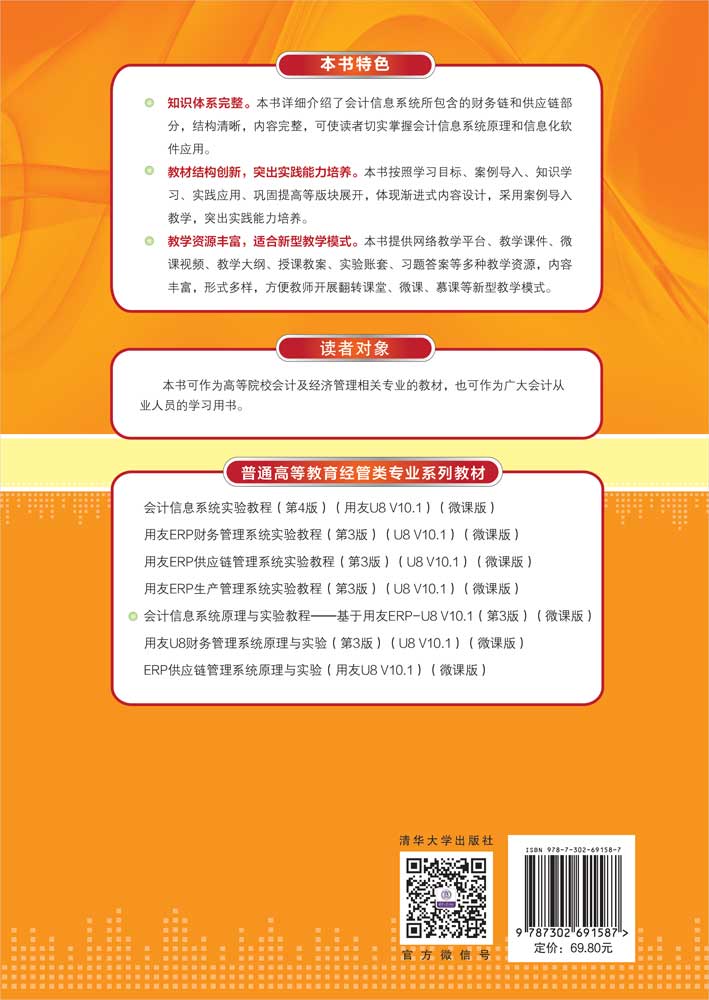 本书特色

知识体系完整。本书详细介绍了会计信息系统所包含的财务链和供应链部分，结构清晰，内容完整，可使读者切实掌握会计信息系统原理和信息化软件应用。

教材结构创新，突出实践能力培养。本书按照学习目标、案例导入、知识学习、实践应用、巩固提高等版块展开，体现渐进式内容设计，采用案例导入教学，突出实践能力培养。

教学资源丰富，适合新型教学模式。本书提供网络教学平台、教学课件、微课视频、教学大纲、授课教案、实验账套、习题答案等多种教学资源，内容丰富，形式多样，方便教师开展翻转课堂、微课、慕课等新型教学模式。

读者对象

本书可作为高等院校会计及经济管理相关专业的教材，也可作为广大会计从业人员的学习用书。

普通高等教育经管类专业系列教材

会计信息系统实验教程（第4版）（用友U8 V10.1）（微课版）
用友ERP财务管理系统实验教程（第3版）（U8 V10.1）（微课版）
用友ERP供应链管理系统实验教程（第3版）（U8 V10.1）（微课版）
用友ERP生产管理系统实验教程（第3版）（U8 V10.1）（微课版）
会计信息系统原理与实验教程——基于用友ERP-U8 V10.1（第3版）（微课版）
用友U8财务管理系统原理与实验（第3版）（U8 V10.1）（微课版）
ERP供应链管理系统原理与实验（用友U8 V10.1）（微课版）

清华大学出版社

官方微信号

ISBN 978-7-302-69158-7

9 787302 691587 >

定价：69.80元